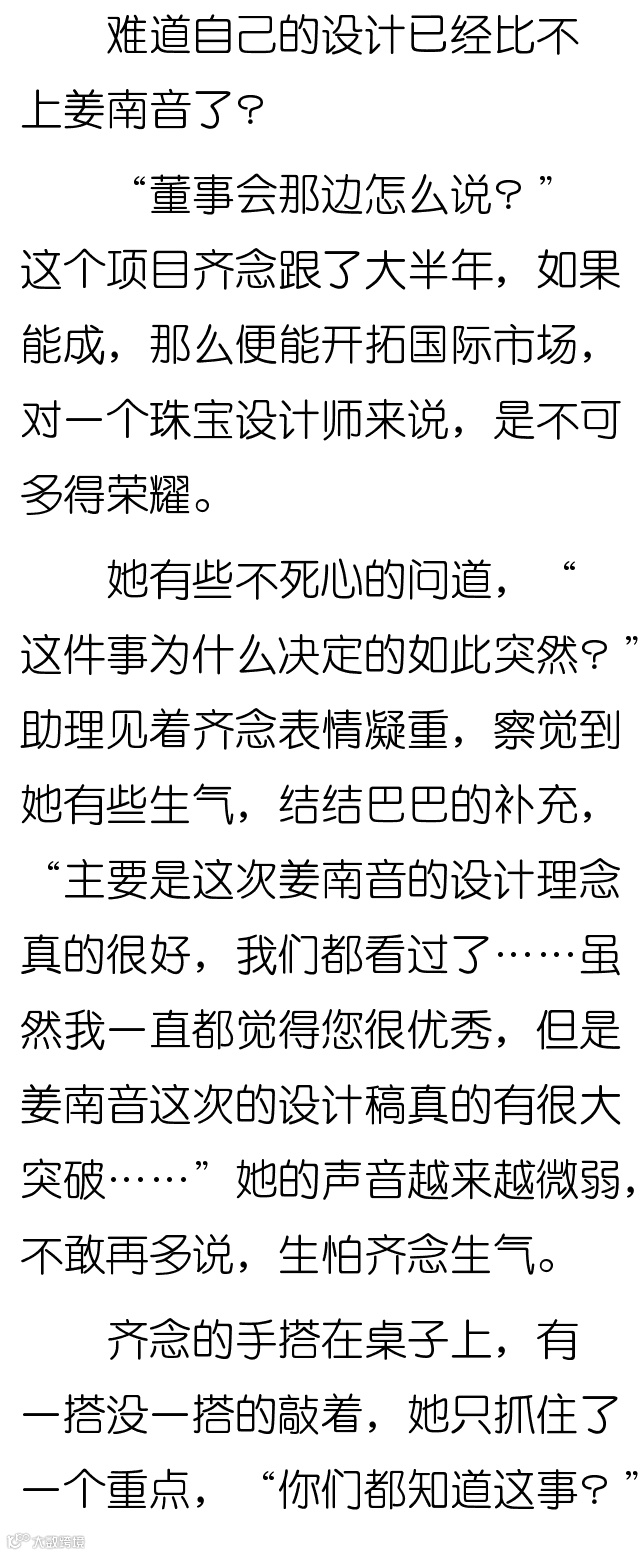 难道自己的设计已经比不上姜南音了？

“董事会那边怎么说？”这个项目齐念跟了大半年，如果能成，那么便能开拓国际市场，对一个珠宝设计师来说，是不可多得荣耀。

她有些不死心的问道，“这件事为什么决定的如此突然？”助理见着齐念表情凝重，察觉到她有些生气，结结巴巴的补充，“主要是这次姜南音的设计理念真的很好，我们都看过了……虽然我一直都觉得您很优秀，但是姜南音这次的设计稿真的有很大突破……”她的声音越来越微弱，不敢再多说，生怕齐念生气。

齐念的手搭在桌子上，有一搭没一搭的敲着，她只抓住了一个重点，“你们都知道这事？”